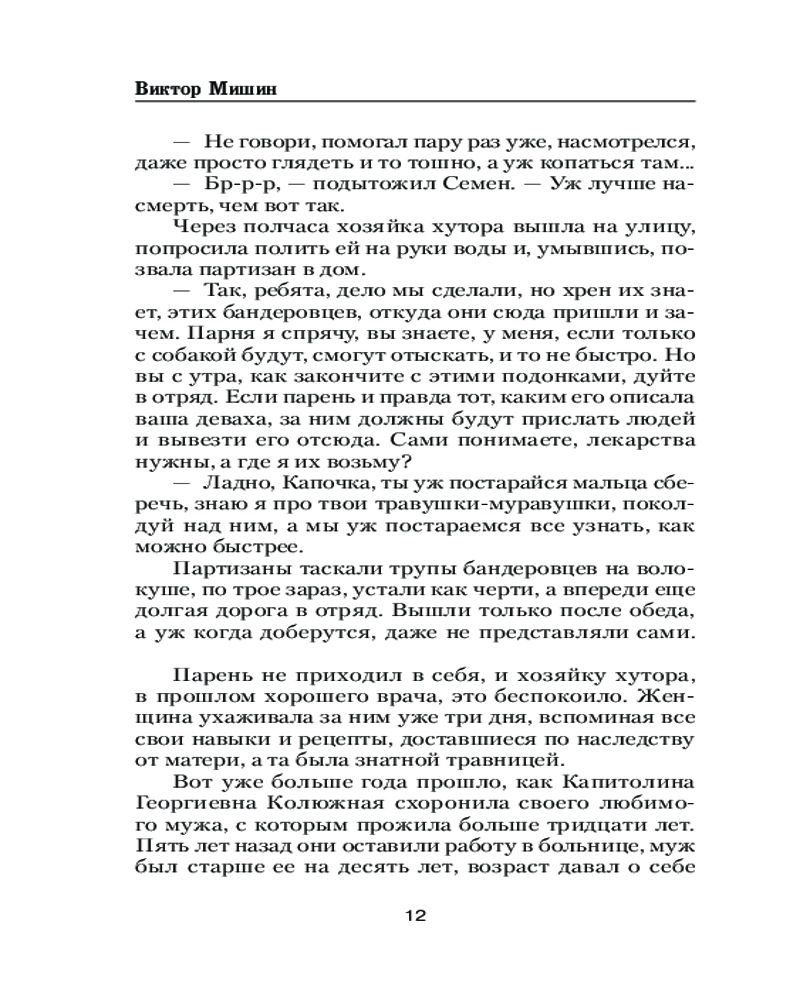 Виктор Мишин

— Не говори, помогал пару раз уже, насмотрелся, даже просто глядеть и то тошно, а уж копаться там...

— Бр-р-р, — подытожил Семен. — Уж лучше насмерть, чем вот так.

Через полчаса хозяйка хутора вышла на улицу, попросила полить ей на руки воды и, умывшись, позвала партизан в дом.

— Так, ребята, дело мы сделали, но хрен их знает, этих бандеровцев, откуда они сюда пришли и зачем. Парня я спрячу, вы знаете, у меня, если только с собакой будут, смогут отыскать, и то не быстро. Но вы с утра, как закончите с этими подонками, дуйте в отряд. Если парень и правда тот, каким его описала ваша деваха, за ним должны будут прислать людей и вывезти его отсюда. Сами понимаете, лекарства нужны, а где я их возьму?

— Ладно, Капочка, ты уж постарайся мальца сберечь, знаю я про твои травушки-муравушки, поколдуй над ним, а мы уж постараемся все узнать, как можно быстрее.

Партизаны таскали трупы бандеровцев на волокуше, по трое зараз, устали как черти, а впереди еще долгая дорога в отряд. Вышли только после обеда, а уж когда доберутся, даже не представляли сами.

Парень не приходил в себя, и хозяйку хутора, в прошлом хорошего врача, это беспокоило. Женщина ухаживала за ним уже три дня, вспоминая все свои навыки и рецепты, доставшиеся по наследству от матери, а та была знатной травницей.

Вот уже больше года прошло, как Капитолина Георгиевна Колюжная схоронила своего любимого мужа, с которым прожила больше тридцати лет. Пять лет назад они оставили работу в больнице, муж был старше ее на десять лет, возраст давал о себе

12